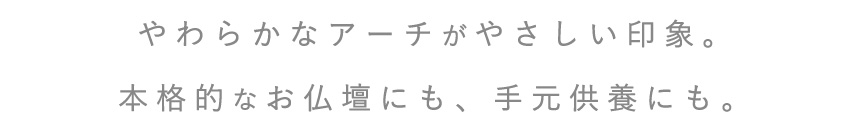 やわらかなアーチがやさしい印象。

本格的なお仏壇にも、手元供養にも。